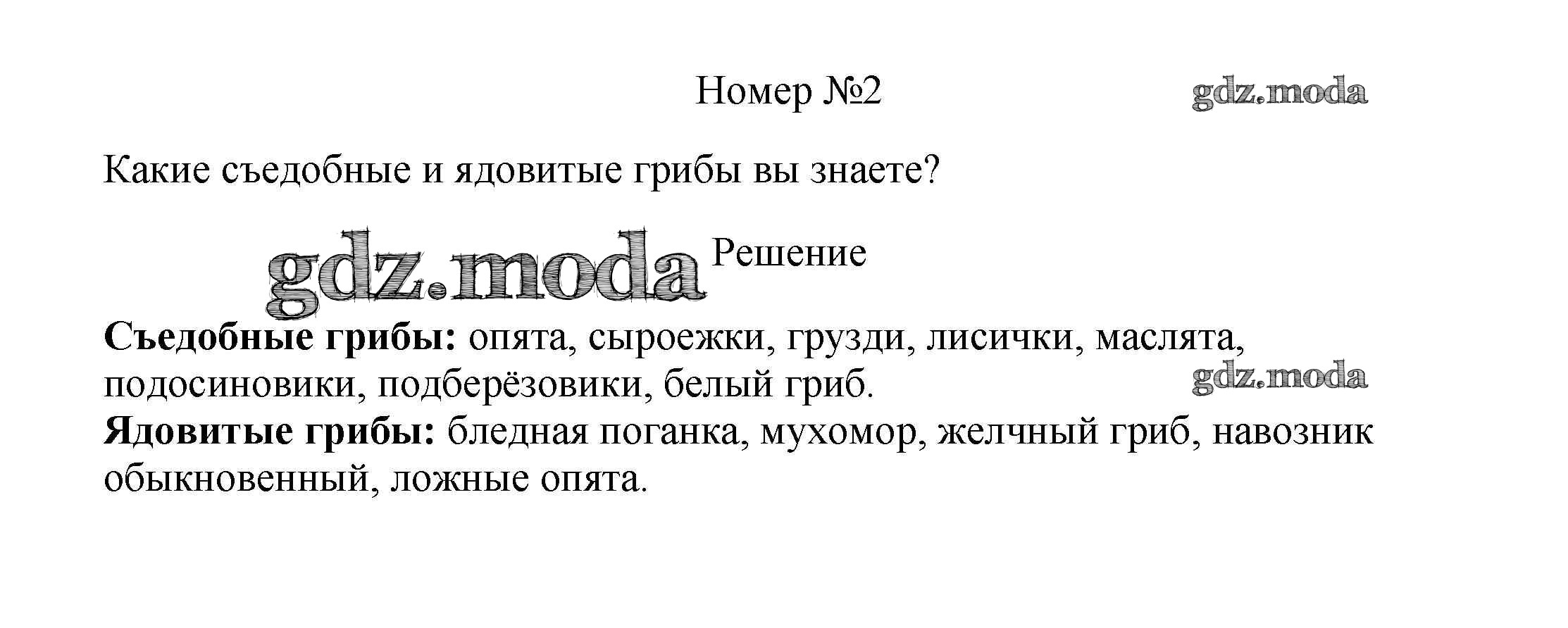 Номер №2

Какие съедобные и ядовитые грибы вы знаете?

Решение

Съедобные грибы: опята, сыроежки, грузди, лисички, маслята, подосиновики, подберёзовики, белый гриб.

Ядовитые грибы: бледная поганка, мухомор, желчный гриб, навозник обыкновенный, ложные опята.

gdz.moda